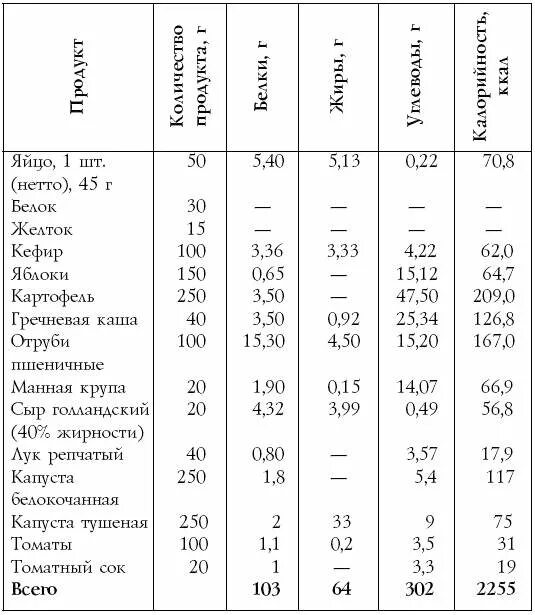 | Продукт | Количество продукта, г | Белки, г | Жиры, г | Углеводы, г | Калорийность, ккал |
|---|---|---|---|---|---|
| Яйцо, 1 шт. (нетто), 45 г | 50 | 5,40 | 5,13 | 0,22 | 70,8 |
| Белок | 30 | — | — | — | — |
| Желток | 15 | — | — | — | — |
| Кефир | 100 | 3,36 | 3,33 | 4,22 | 62,0 |
| Яблоки | 150 | 0,65 | — | 15,12 | 64,7 |
| Картофель | 250 | 3,50 | — | 47,50 | 209,0 |
| Гречневая каша | 40 | 3,50 | 0,92 | 25,34 | 126,8 |
| Отруби пшеничные | 100 | 15,30 | 4,50 | 15,20 | 167,0 |
| Манная крупа | 20 | 1,90 | 0,15 | 14,07 | 66,9 |
| Сыр голландский (40% жирности) | 20 | 4,32 | 3,99 | 0,49 | 56,8 |
| Лук репчатый | 40 | 0,80 | — | 3,57 | 17,9 |
| Капуста белокочанная | 250 | 1,8 | — | 5,4 | 117 |
| Капуста тушеная | 250 | 2 | 33 | 9 | 75 |
| Томаты | 100 | 1,1 | 0,2 | 3,5 | 31 |
| Томатный сок | 20 | 1 | — | 3,3 | 19 |
| **Всего** | | **103** | **64** | **302** | **2255** |